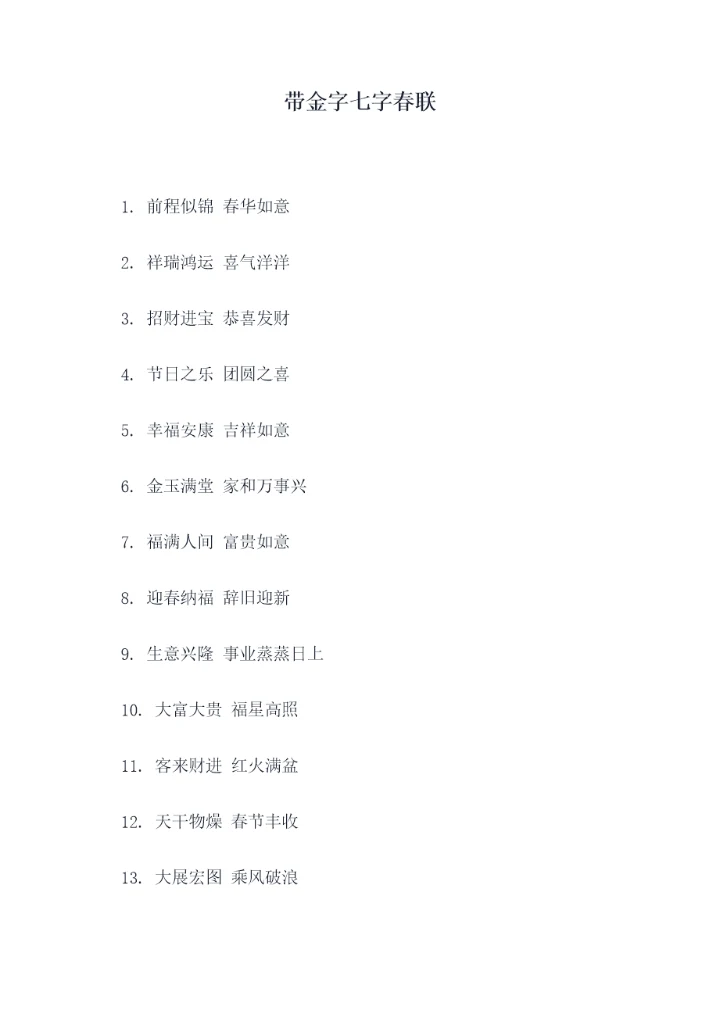 带金字七字春联

1.前程似锦 春华如意

2.祥瑞鸿运 喜气洋洋

3.招财进宝 恭喜发财

4.节日之乐 团圆之喜

5.幸福安康 吉祥如意

6.金玉满堂 家和万事兴

7.福满人间 富贵如意

8.迎春纳福 辞旧迎新

9.生意兴隆 事业蒸蒸日上

10.大富大贵 福星高照

11.客来财进 红火满盆

12.天干物燥 春节丰收

13.大展宏图 乘风破浪